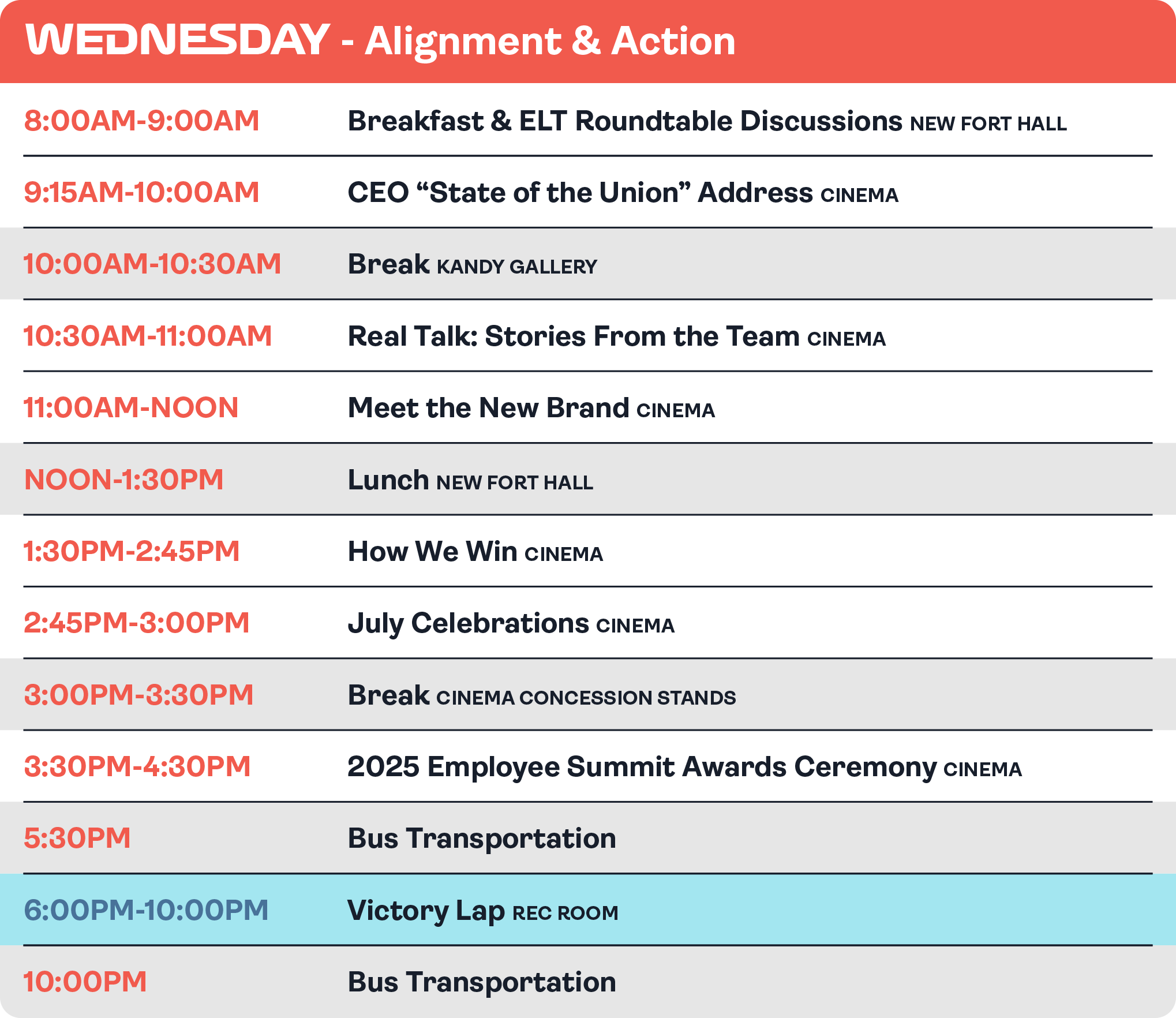 WEDNESDAY - Alignment & Action

| | |
|---|---|
| 8:00AM-9:00AM | Breakfast & ELT Roundtable Discussions NEW FORT HALL |
| 9:15AM-10:00AM | CEO “State of the Union” Address CINEMA |
| 10:00AM-10:30AM | Break KANDY GALLERY |
| 10:30AM-11:00AM | Real Talk: Stories From the Team CINEMA |
| 11:00AM-NOON | Meet the New Brand CINEMA |
| NOON-1:30PM | Lunch NEW FORT HALL |
| 1:30PM-2:45PM | How We Win CINEMA |
| 2:45PM-3:00PM | July Celebrations CINEMA |
| 3:00PM-3:30PM | Break CINEMA CONCESSION STANDS |
| 3:30PM-4:30PM | 2025 Employee Summit Awards Ceremony CINEMA |
| 5:30PM | Bus Transportation |
| 6:00PM-10:00PM | Victory Lap REC ROOM |
| 10:00PM | Bus Transportation |